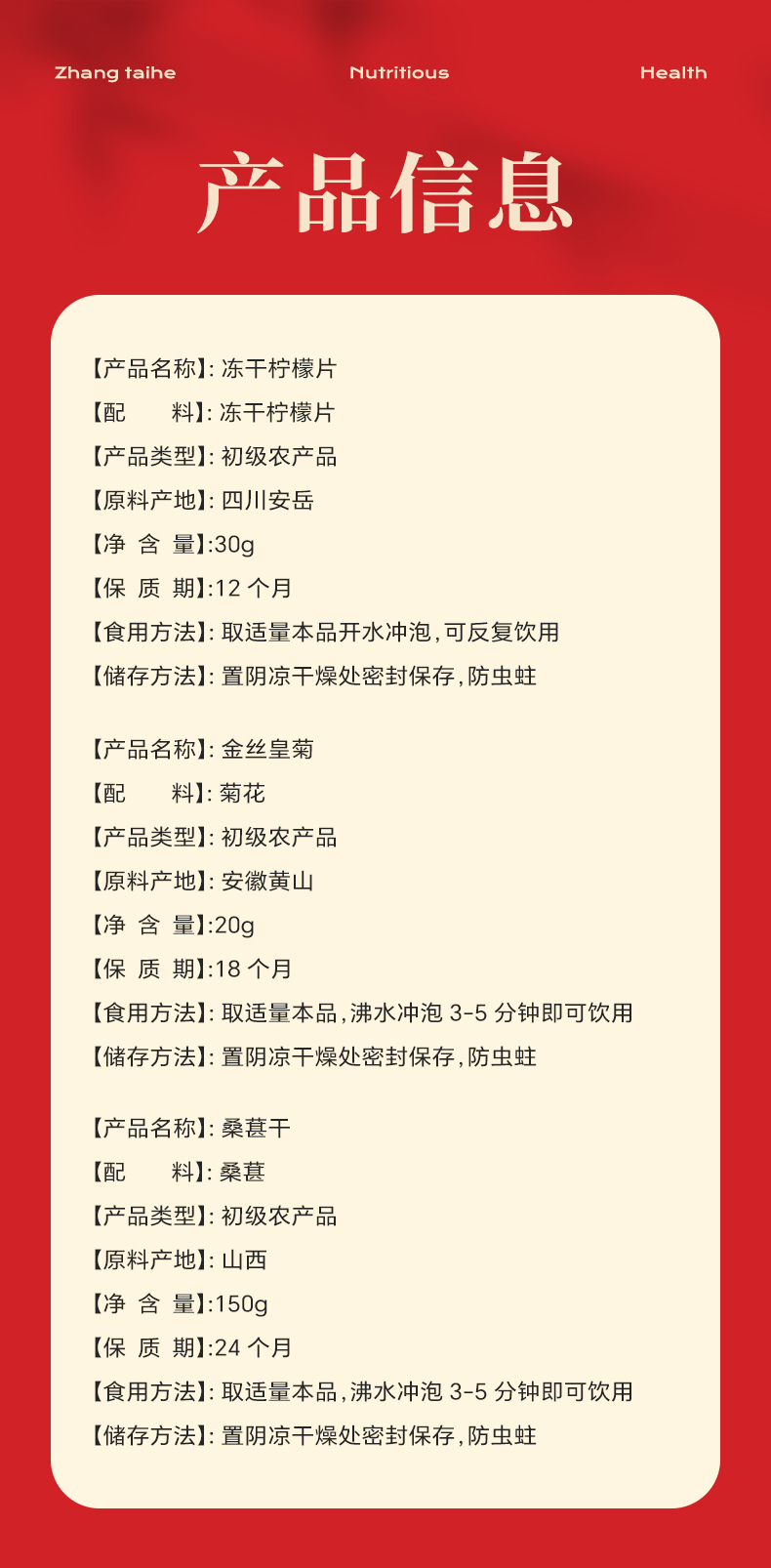 Zhang taihe Nutritious Health

产品信息

【产品名称】: 冻干柠檬片
【配 料】: 冻干柠檬片
【产品类型】: 初级农产品
【原料产地】: 四川安岳
【净 含 量】:30g
【保 质 期】:12 个月
【食用方法】: 取适量本品开水冲泡,可反复饮用
【储存方法】: 置阴凉干燥处密封保存,防虫蛀

【产品名称】: 金丝皇菊
【配 料】: 菊花
【产品类型】: 初级农产品
【原料产地】: 安徽黄山
【净 含 量】:20g
【保 质 期】:18 个月
【食用方法】: 取适量本品,沸水冲泡 3-5 分钟即可饮用
【储存方法】: 置阴凉干燥处密封保存,防虫蛀

【产品名称】: 桑葚干
【配 料】: 桑葚
【产品类型】: 初级农产品
【原料产地】: 山西
【净 含 量】:150g
【保 质 期】:24 个月
【食用方法】: 取适量本品,沸水冲泡 3-5 分钟即可饮用
【储存方法】: 置阴凉干燥处密封保存,防虫蛀